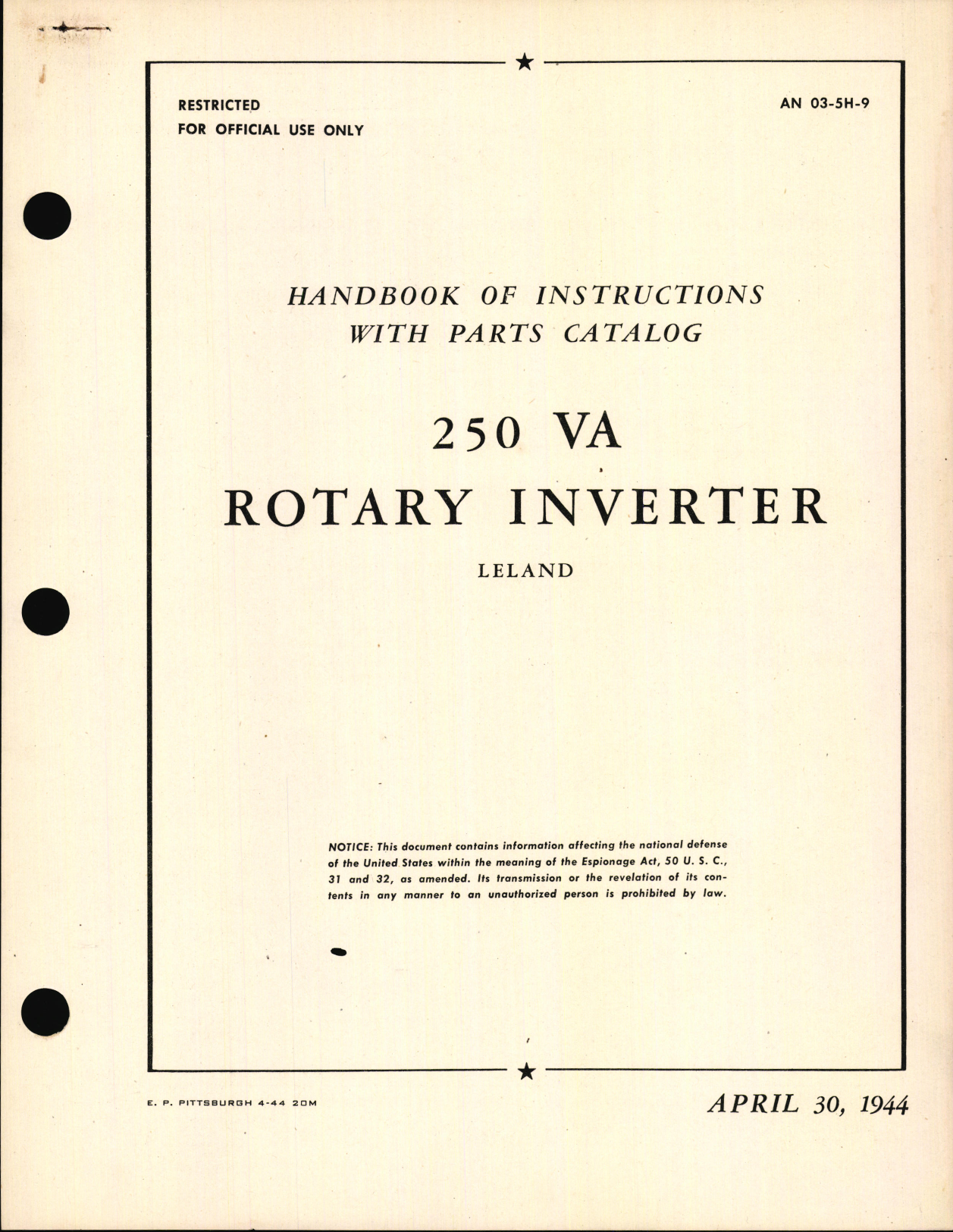 RESTRICTED
FOR OFFICIAL USE ONLY

AN 03-5H-9

HANDBOOK OF INSTRUCTIONS
WITH PARTS CATALOG

250 VA

ROTARY INVERTER

LELAND

NOTICE: This document contains information affecting the national defense of the United States within the meaning of the Espionage Act, 50 U. S. C., 31 and 32, as amended. Its transmission or the revelation of its contents in any manner to an unauthorized person is prohibited by law.

E. P. PITTSBURGH 4-44 20M

APRIL 30, 1944